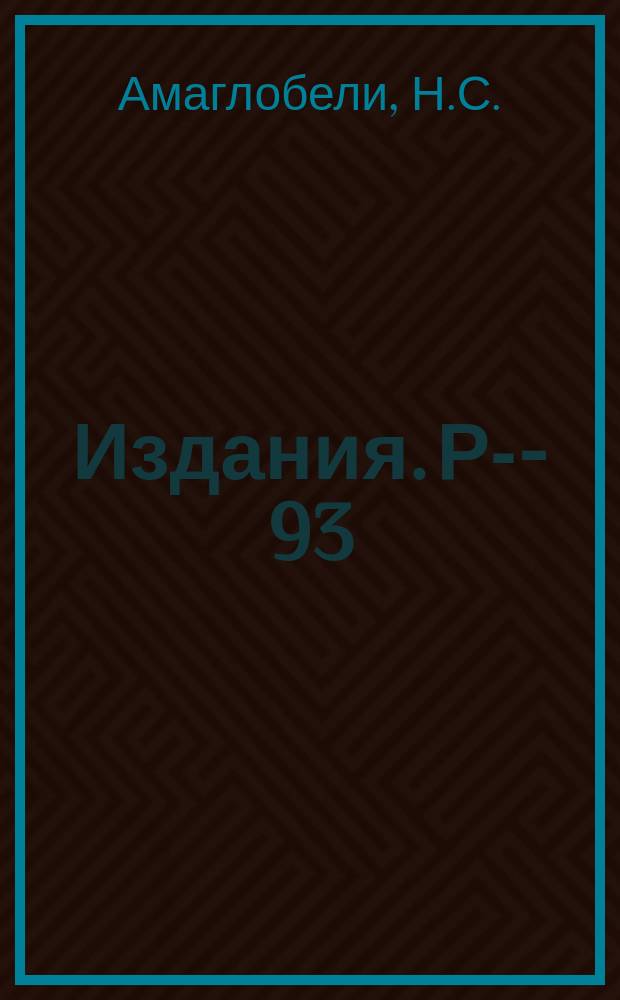 Амаглобели, Н.С.

Издания. Р--93